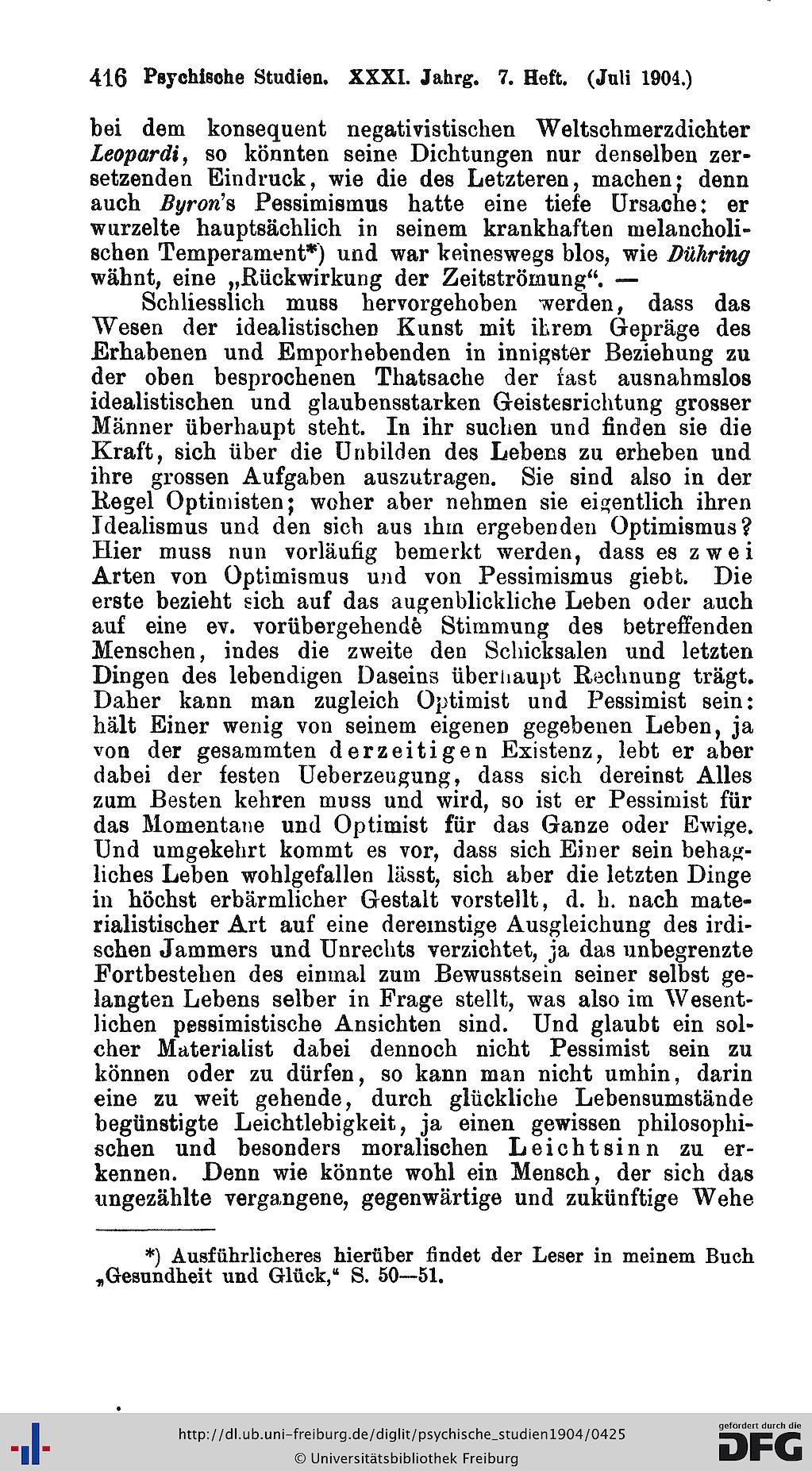 416 Psychische Studien. XXXI. Jahrg. 7. Heft. (Juli 1904.)

bei dem konsequent negativistischen Weltschmerzdichter Leopardi, so könnten seine Dichtungen nur denselben zersetzenden Eindruck, wie die des Letzteren, machen; denn auch Byron's Pessimismus hatte eine tiefe Ursache: er wurzelte hauptsächlich in seinem krankhaften melancholischen Temperament*) und war keineswegs blos, wie Dühring wähnt, eine „Rückwirkung der Zeitströmung“. —

Schliesslich muss hervorgehoben werden, dass das Wesen der idealistischen Kunst mit ihrem Gepräge des Erhabenen und Emporhebenden in innigster Beziehung zu der oben besprochenen Thatsache der fast ausnahmslos idealistischen und glaubensstarken Geistesrichtung grosser Männer überhaupt steht. In ihr suchen und finden sie die Kraft, sich über die Unbilden des Lebens zu erheben und ihre grossen Aufgaben auszutragen. Sie sind also in der Regel Optimisten; woher aber nehmen sie eigentlich ihren Idealismus und den sich aus ihm ergebenden Optimismus? Hier muss nun vorläufig bemerkt werden, dass es zwei Arten von Optimismus und von Pessimismus giebt. Die erste bezieht sich auf das augenblickliche Leben oder auch auf eine ev. vorübergehende Stimmung des betreffenden Menschen, indes die zweite den Schicksalen und letzten Dingen des lebendigen Daseins überhaupt Rechnung trägt. Daher kann man zugleich Optimist und Pessimist sein: hält Einer wenig von seinem eigenen gegebenen Leben, ja von der gesammten derzeitigen Existenz, lebt er aber dabei der festen Ueberzeugung, dass sich dereinst Alles zum Besten kehren muss und wird, so ist er Pessimist für das Momentane und Optimist für das Ganze oder Ewige. Und umgekehrt kommt es vor, dass sich Einer sein behagliches Leben wohlgefallen lässt, sich aber die letzten Dinge in höchst erbärmlicher Gestalt vorstellt, d. h. nach materialistischer Art auf eine dereinstige Ausgleichung des irdischen Jammers und Unrechts verzichtet, ja das unbegrenzte Fortbestehen des einmal zum Bewusstsein seiner selbst gelangten Lebens selber in Frage stellt, was also im Wesentlichen pessimistische Ansichten sind. Und glaubt ein solcher Materialist dabei dennoch nicht Pessimist sein zu können oder zu dürfen, so kann man nicht umhin, darin eine zu weit gehende, durch glückliche Lebensumstände begünstigte Leichtlebigkeit, ja einen gewissen philosophischen und besonders moralischen Leichtsinn zu erkennen. Denn wie könnte wohl ein Mensch, der sich das ungezählte vergangene, gegenwärtige und zukünftige Wehe

*) Ausführlicheres hierüber findet der Leser in meinem Buch „Gesundheit und Glück,“ S. 50—51.

http://dl.ub.uni-freiburg.de/diglit/psychische_studien1904/0425
© Universitätsbibliothek Freiburg

gefördert durch die DFG